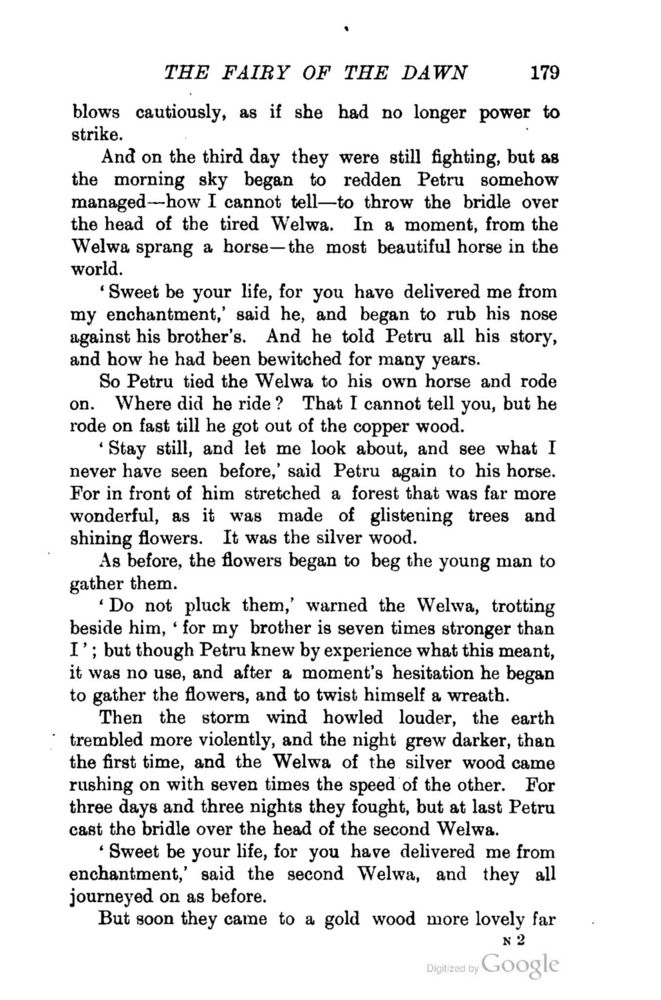 THE FAIRY OF THE DAWN 179

blows cautiously, as if she had no longer power to strike.

And on the third day they were still fighting, but as the morning sky began to redden Petru somehow managed—how I cannot tell—to throw the bridle over the head of the tired Welwa. In a moment, from the Welwa sprang a horse—the most beautiful horse in the world.

'Sweet be your life, for you have delivered me from my enchantment,' said he, and began to rub his nose against his brother's. And he told Petru all his story, and how he had been bewitched for many years.

So Petru tied the Welwa to his own horse and rode on. Where did he ride? That I cannot tell you, but he rode on fast till he got out of the copper wood.

'Stay still, and let me look about, and see what I never have seen before,' said Petru again to his horse. For in front of him stretched a forest that was far more wonderful, as it was made of glistening trees and shining flowers. It was the silver wood.

As before, the flowers began to beg the young man to gather them.

'Do not pluck them,' warned the Welwa, trotting beside him, 'for my brother is seven times stronger than I'; but though Petru knew by experience what this meant, it was no use, and after a moment's hesitation he began to gather the flowers, and to twist himself a wreath.

Then the storm wind howled louder, the earth trembled more violently, and the night grew darker, than the first time, and the Welwa of the silver wood came rushing on with seven times the speed of the other. For three days and three nights they fought, but at last Petru cast the bridle over the head of the second Welwa.

'Sweet be your life, for you have delivered me from enchantment,' said the second Welwa, and they all journeyed on as before.

But soon they came to a gold wood more lovely far

N 2

Digitized by Google